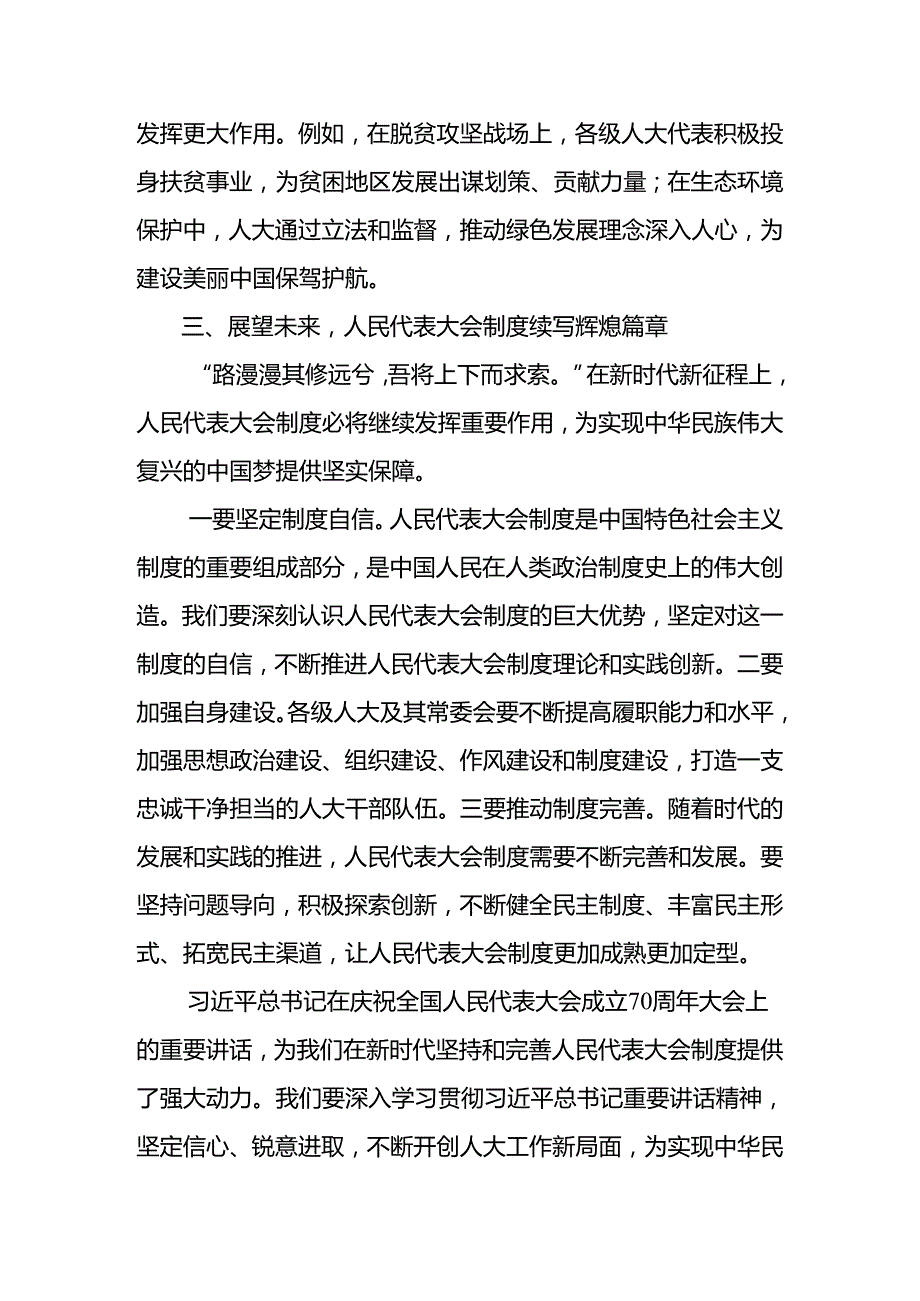 发挥更大作用。例如，在脱贫攻坚战场上，各级人大代表积极投身扶贫事业，为贫困地区发展出谋划策、贡献力量；在生态环境保护中，人大通过立法和监督，推动绿色发展理念深入人心，为建设美丽中国保驾护航。

三、展望未来，人民代表大会制度续写辉煌篇章

“路漫漫其修远兮，吾将上下而求索。”在新时代新征程上，人民代表大会制度必将继续发挥重要作用，为实现中华民族伟大复兴的中国梦提供坚实保障。

一要坚定制度自信。人民代表大会制度是中国特色社会主义制度的重要组成部分，是中国人民在人类政治制度史上的伟大创造。我们要深刻认识人民代表大会制度的巨大优势，坚定对这一制度的自信，不断推进人民代表大会制度理论和实践创新。二要加强自身建设。各级人大及其常委会要不断提高履职能力和水平，加强思想政治建设、组织建设、作风建设和制度建设，打造一支忠诚干净担当的人大干部队伍。三要推动制度完善。随着时代的发展和实践的推进，人民代表大会制度需要不断完善和发展。要坚持问题导向，积极探索创新，不断健全民主制度、丰富民主形式、拓宽民主渠道，让人民代表大会制度更加成熟更加定型。

习近平总书记在庆祝全国人民代表大会成立70周年大会上的重要讲话，为我们在新时代坚持和完善人民代表大会制度提供了强大动力。我们要深入学习贯彻习近平总书记重要讲话精神，坚定信心、锐意进取，不断开创人大工作新局面，为实现中华民